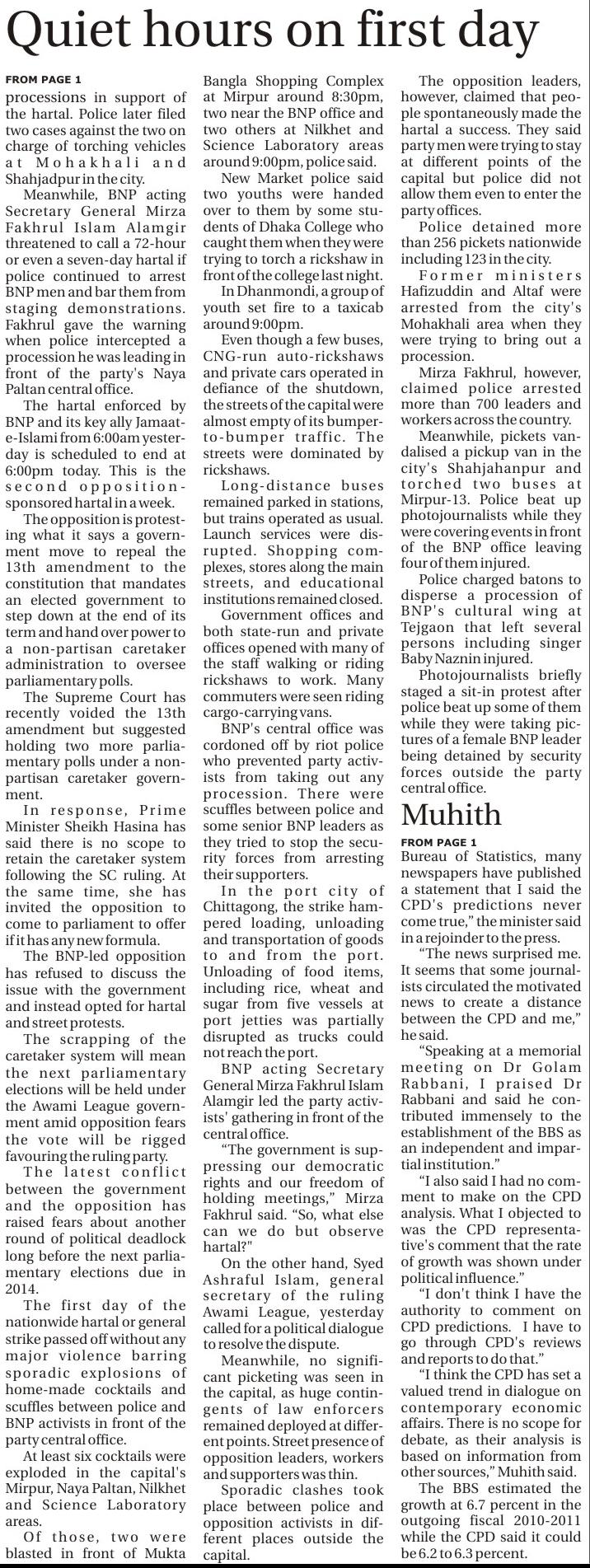 Quiet hours on first day

FROM PAGE 1
processions in support of the hartal. Police later filed two cases against the two on charge of torching vehicles at Mohakhali and Shahjadpur in the city.

Meanwhile, BNP acting Secretary General Mirza Fakhrul Islam Alamgir threatened to call a 72-hour or even a seven-day hartal if police continued to arrest BNP men and bar them from staging demonstrations. Fakhrul gave the warning when police intercepted a procession he was leading in front of the party's Naya Paltan central office.

The hartal enforced by BNP and its key ally Jamaat-e-Islami from 6:00am yesterday is scheduled to end at 6:00pm today. This is the second opposition-sponsored hartal in a week.

The opposition is protesting what it says a government move to repeal the 13th amendment to the constitution that mandates an elected government to step down at the end of its term and hand over power to a non-partisan caretaker administration to oversee parliamentary polls.

The Supreme Court has recently voided the 13th amendment but suggested holding two more parliamentary polls under a non-partisan caretaker government.

In response, Prime Minister Sheikh Hasina has said there is no scope to retain the caretaker system following the SC ruling. At the same time, she has invited the opposition to come to parliament to offer if it has any new formula.

The BNP-led opposition has refused to discuss the issue with the government and instead opted for hartal and street protests.

The scrapping of the caretaker system will mean the next parliamentary elections will be held under the Awami League government amid opposition fears the vote will be rigged favouring the ruling party.

The latest conflict between the government and the opposition has raised fears about another round of political deadlock long before the next parliamentary elections due in 2014.

The first day of the nationwide hartal or general strike passed off without any major violence barring sporadic explosions of home-made cocktails and scuffles between police and BNP activists in front of the party central office.

At least six cocktails were exploded in the capital's Mirpur, Naya Paltan, Nilkhet and Science Laboratory areas.

Of those, two were blasted in front of Mukta Bangla Shopping Complex at Mirpur around 8:30pm, two near the BNP office and two others at Nilkhet and Science Laboratory areas around 9:00pm, police said.

New Market police said two youths were handed over to them by some students of Dhaka College who caught them when they were trying to torch a rickshaw in front of the college last night.

In Dhanmondi, a group of youth set fire to a taxicab around 9:00pm.

Even though a few buses, CNG-run auto-rickshaws and private cars operated in defiance of the shutdown, the streets of the capital were almost empty of its bumper-to-bumper traffic. The streets were dominated by rickshaws.

Long-distance buses remained parked in stations, but trains operated as usual. Launch services were disrupted. Shopping complexes, stores along the main streets, and educational institutions remained closed.

Government offices and both state-run and private offices opened with many of the staff walking or riding rickshaws to work. Many commuters were seen riding cargo-carrying vans.

BNP's central office was cordoned off by riot police who prevented party activists from taking out any procession. There were scuffles between police and some senior BNP leaders as they tried to stop the security forces from arresting their supporters.

In the port city of Chittagong, the strike hampered loading, unloading and transportation of goods to and from the port. Unloading of food items, including rice, wheat and sugar from five vessels at port jetties was partially disrupted as trucks could not reach the port.

BNP acting Secretary General Mirza Fakhrul Islam Alamgir led the party activists' gathering in front of the central office.

"The government is suppressing our democratic rights and our freedom of holding meetings," Mirza Fakhrul said. "So, what else can we do but observe hartal?"

On the other hand, Syed Ashraful Islam, general secretary of the ruling Awami League, yesterday called for a political dialogue to resolve the dispute.

Meanwhile, no significant picketing was seen in the capital, as huge contingents of law enforcers remained deployed at different points. Street presence of opposition leaders, workers and supporters was thin.

Sporadic clashes took place between police and opposition activists in different places outside the capital.

The opposition leaders, however, claimed that people spontaneously made the hartal a success. They said party men were trying to stay at different points of the capital but police did not allow them even to enter the party offices.

Police detained more than 256 pickets nationwide including 123 in the city.

Former ministers Hafizuddin and Altaf were arrested from the city's Mohakhali area when they were trying to bring out a procession.

Mirza Fakhrul, however, claimed police arrested more than 700 leaders and workers across the country.

Meanwhile, pickets vandalised a pickup van in the city's Shahjahanpur and torched two buses at Mirpur-13. Police beat up photojournalists while they were covering events in front of the BNP office leaving four of them injured.

Police charged batons to disperse a procession of BNP's cultural wing at Tejgaon that left several persons including singer Baby Naznin injured.

Photojournalists briefly staged a sit-in protest after police beat up some of them while they were taking pictures of a female BNP leader being detained by security forces outside the party central office.

Muhith

FROM PAGE 1
Bureau of Statistics, many newspapers have published a statement that I said the CPD's predictions never come true," the minister said in a rejoinder to the press.

"The news surprised me. It seems that some journalists circulated the motivated news to create a distance between the CPD and me," he said.

"Speaking at a memorial meeting on Dr Golam Rabbani, I praised Dr Rabbani and said he contributed immensely to the establishment of the BBS as an independent and impartial institution."

"I also said I had no comment to make on the CPD analysis. What I objected to was the CPD representative's comment that the rate of growth was shown under political influence."

"I don't think I have the authority to comment on CPD predictions. I have to go through CPD's reviews and reports to do that."

"I think the CPD has set a valued trend in dialogue on contemporary economic affairs. There is no scope for debate, as their analysis is based on information from other sources," Muhith said.

The BBS estimated the growth at 6.7 percent in the outgoing fiscal 2010-2011 while the CPD said it could be 6.2 to 6.3 percent.